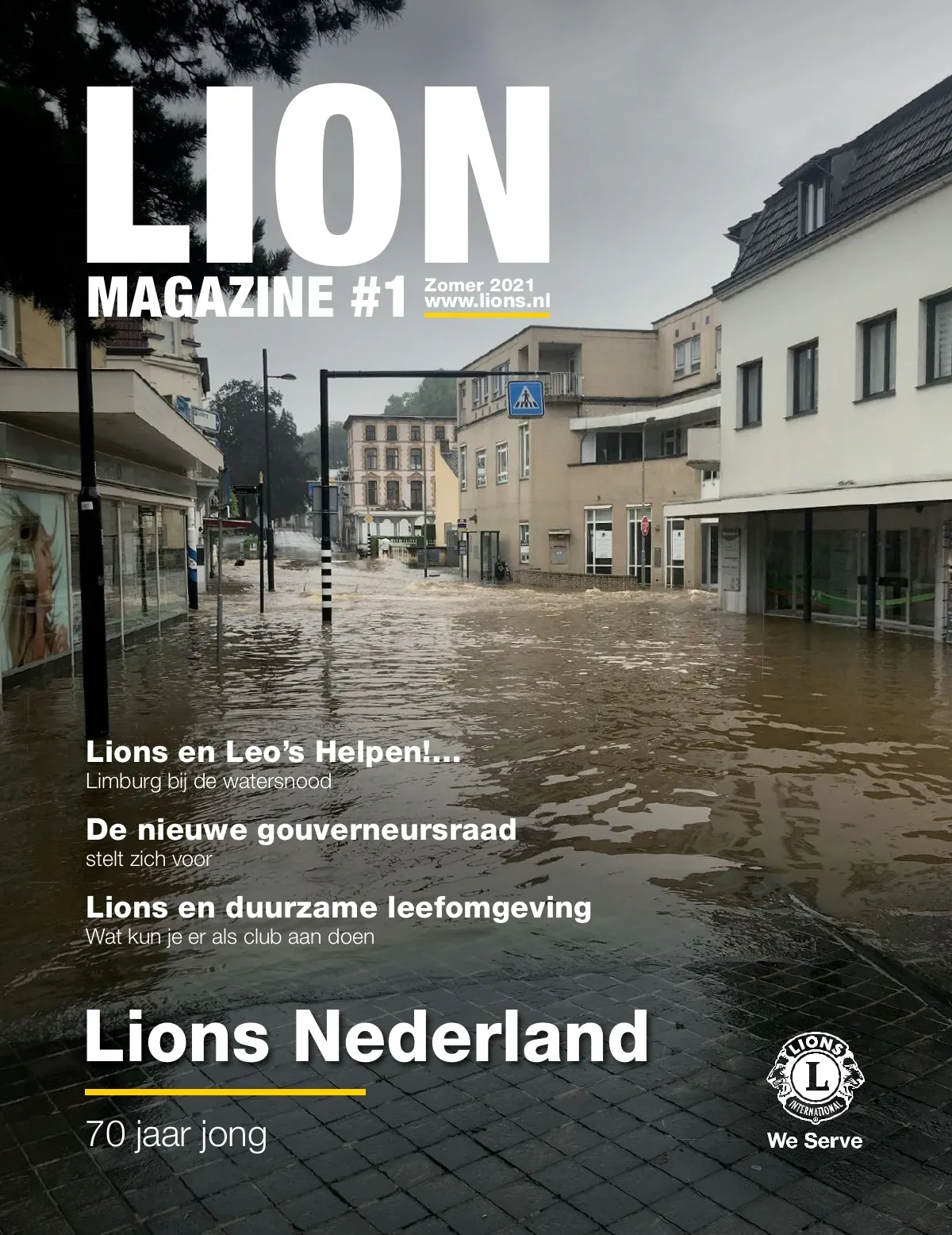 LION
MAGAZINE #1
Zomer 2021
www.lions.nl

Lions en Leo's Helpen!...
Limburg bij de watersnood

De nieuwe gouverneursraad
stelt zich voor

Lions en duurzame leefomgeving
Wat kun je er als club aan doen

Lions Nederland

70 jaar jong

LIONS
L
INTERNATIONAL
We Serve